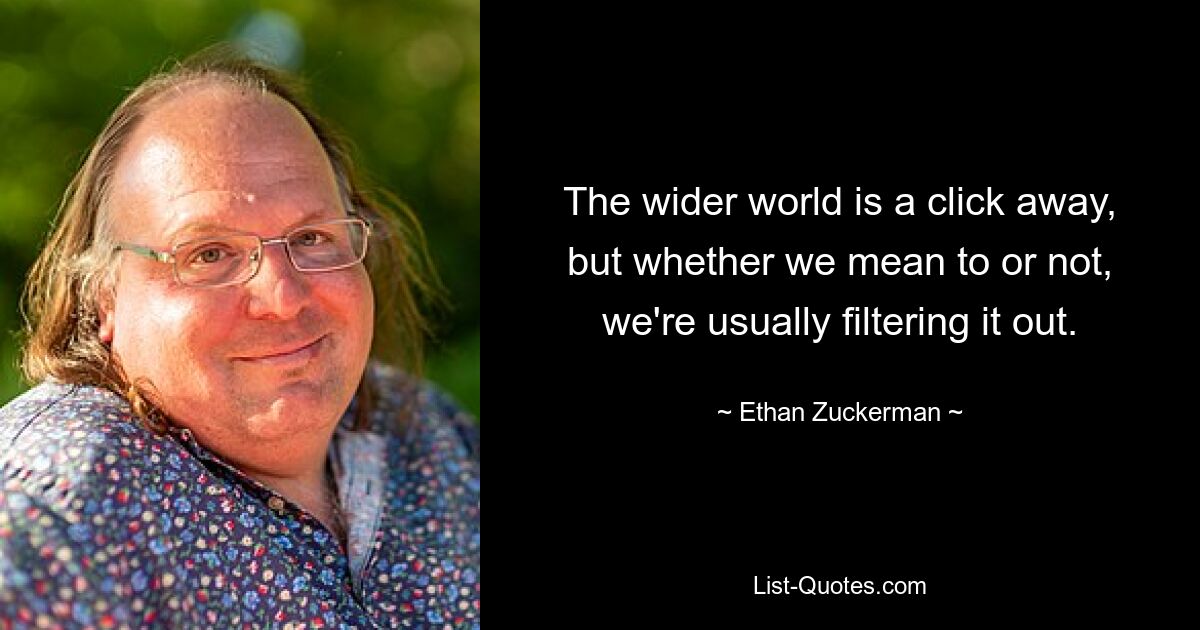 The wider world is a click away, but whether we mean to or not, we're usually filtering it out.

~ Ethan Zuckerman ~

List-Quotes.com